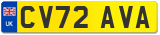 UK
CV72 AVA